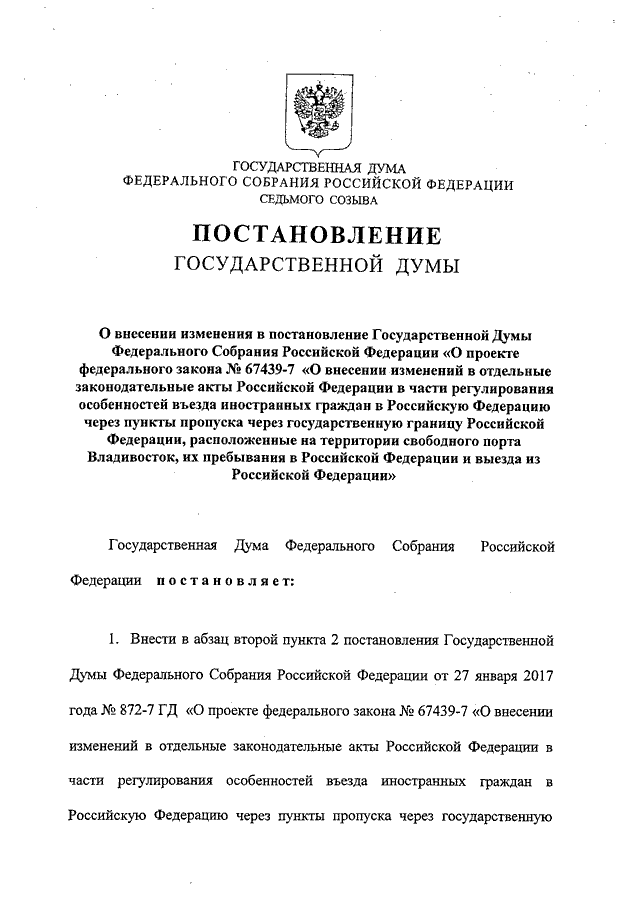 ГОСУДАРСТВЕННАЯ ДУМА
ФЕДЕРАЛЬНОГО СОБРАНИЯ РОССИЙСКОЙ ФЕДЕРАЦИИ
СЕДЬМОГО СОЗЫВА

ПОСТАНОВЛЕНИЕ
ГОСУДАРСТВЕННОЙ ДУМЫ

О внесении изменения в постановление Государственной Думы Федерального Собрания Российской Федерации «О проекте федерального закона № 67439-7 «О внесении изменений в отдельные законодательные акты Российской Федерации в части регулирования особенностей въезда иностранных граждан в Российскую Федерацию через пункты пропуска через государственную границу Российской Федерации, расположенные на территории свободного порта Владивосток, их пребывания в Российской Федерации и выезда из Российской Федерации»

Государственная Дума Федерального Собрания Российской Федерации постановляет:

1. Внести в абзац второй пункта 2 постановления Государственной Думы Федерального Собрания Российской Федерации от 27 января 2017 года № 872-7 ГД «О проекте федерального закона № 67439-7 «О внесении изменений в отдельные законодательные акты Российской Федерации в части регулирования особенностей въезда иностранных граждан в Российскую Федерацию через пункты пропуска через государственную